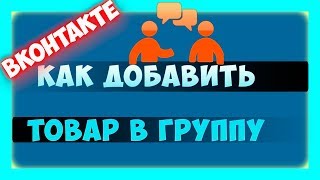 ВКОНТАКТЕ

КАК ДОБАВИТЬ

ТОВАР В ГРУППУ